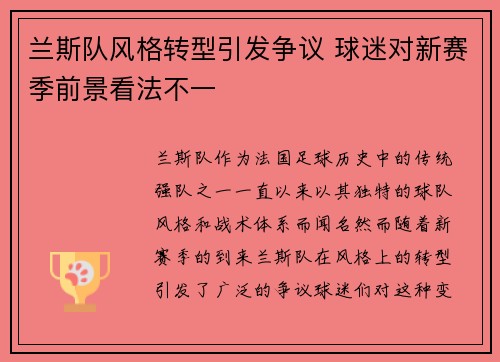 兰斯队风格转型引发争议 球迷对新赛季前景看法不一

兰斯队作为法国足球历史中的传统强队之一一直以来以其独特的球队风格和战术体系而闻名然而随着新赛季的到来兰斯队在风格上的转型引发了广泛的争议球迷们对这种变